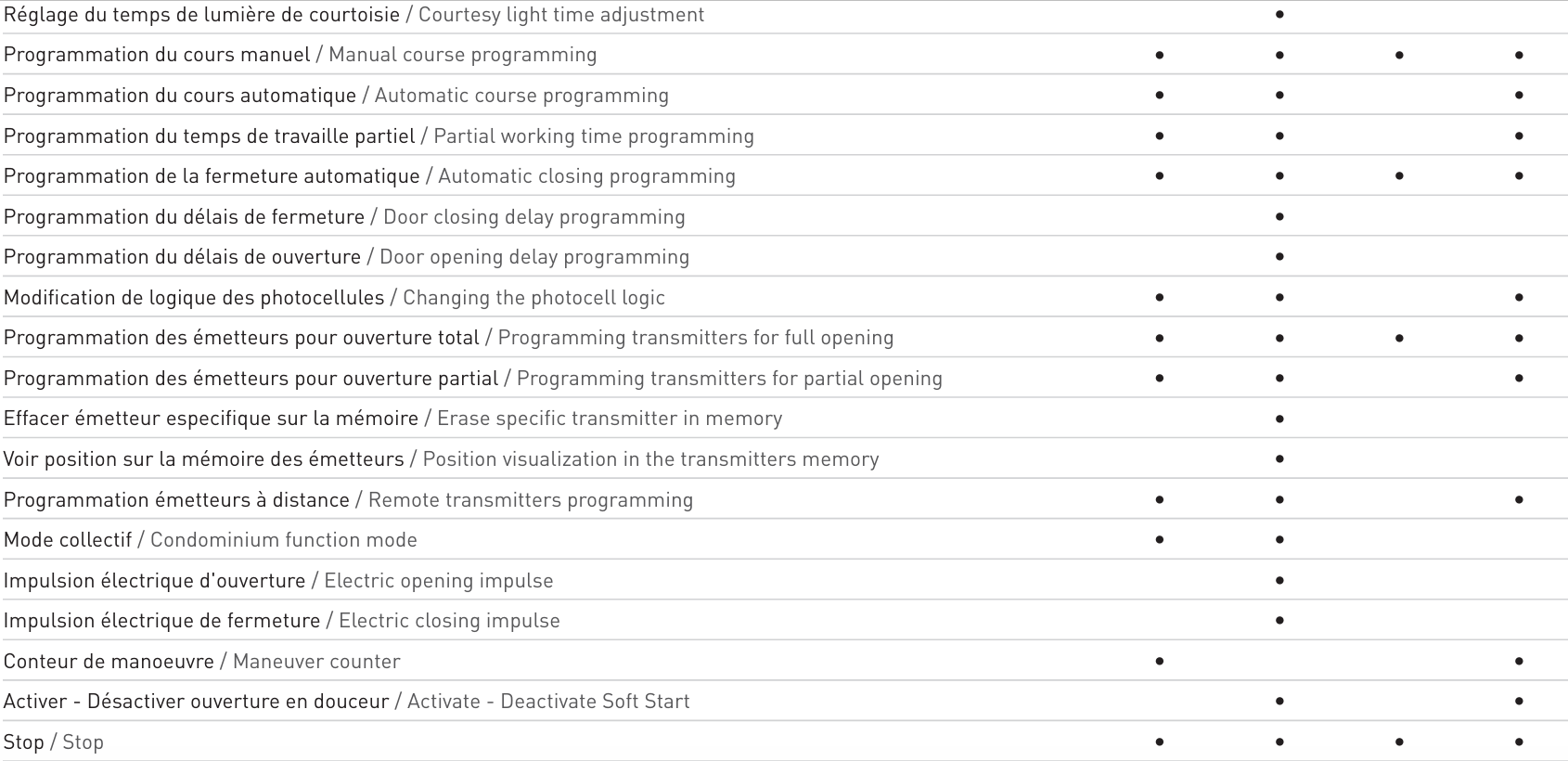 | | | | | |
|---|---|---|---|---|
| Réglage du temps de lumière de courtoisie / Courtesy light time adjustment | | • | | |
| Programmation du cours manuel / Manual course programming | • | • | • | • |
| Programmation du cours automatique / Automatic course programming | • | • | | • |
| Programmation du temps de travaille partiel / Partial working time programming | • | • | | • |
| Programmation de la fermeture automatique / Automatic closing programming | • | • | • | • |
| Programmation du délais de fermeture / Door closing delay programming | | • | | |
| Programmation du délais de ouverture / Door opening delay programming | | • | | |
| Modification de logique des photocellules / Changing the photocell logic | • | • | | • |
| Programmation des émetteurs pour ouverture total / Programming transmitters for full opening | • | • | • | • |
| Programmation des émetteurs pour ouverture partial / Programming transmitters for partial opening | • | • | | • |
| Effacer émetteur especifique sur la mémoire / Erase specific transmitter in memory | | • | | |
| Voir position sur la mémoire des émetteurs / Position visualization in the transmitters memory | | • | | |
| Programmation émetteurs à distance / Remote transmitters programming | • | • | | • |
| Mode collectif / Condominium function mode | • | • | | |
| Impulsion électrique d'ouverture / Electric opening impulse | | • | | |
| Impulsion électrique de fermeture / Electric closing impulse | | • | | |
| Conteur de manoeuvre / Maneuver counter | • | | | • |
| Activer - Désactiver ouverture en douceur / Activate - Deactivate Soft Start | | • | | • |
| Stop / Stop | • | • | • | • |